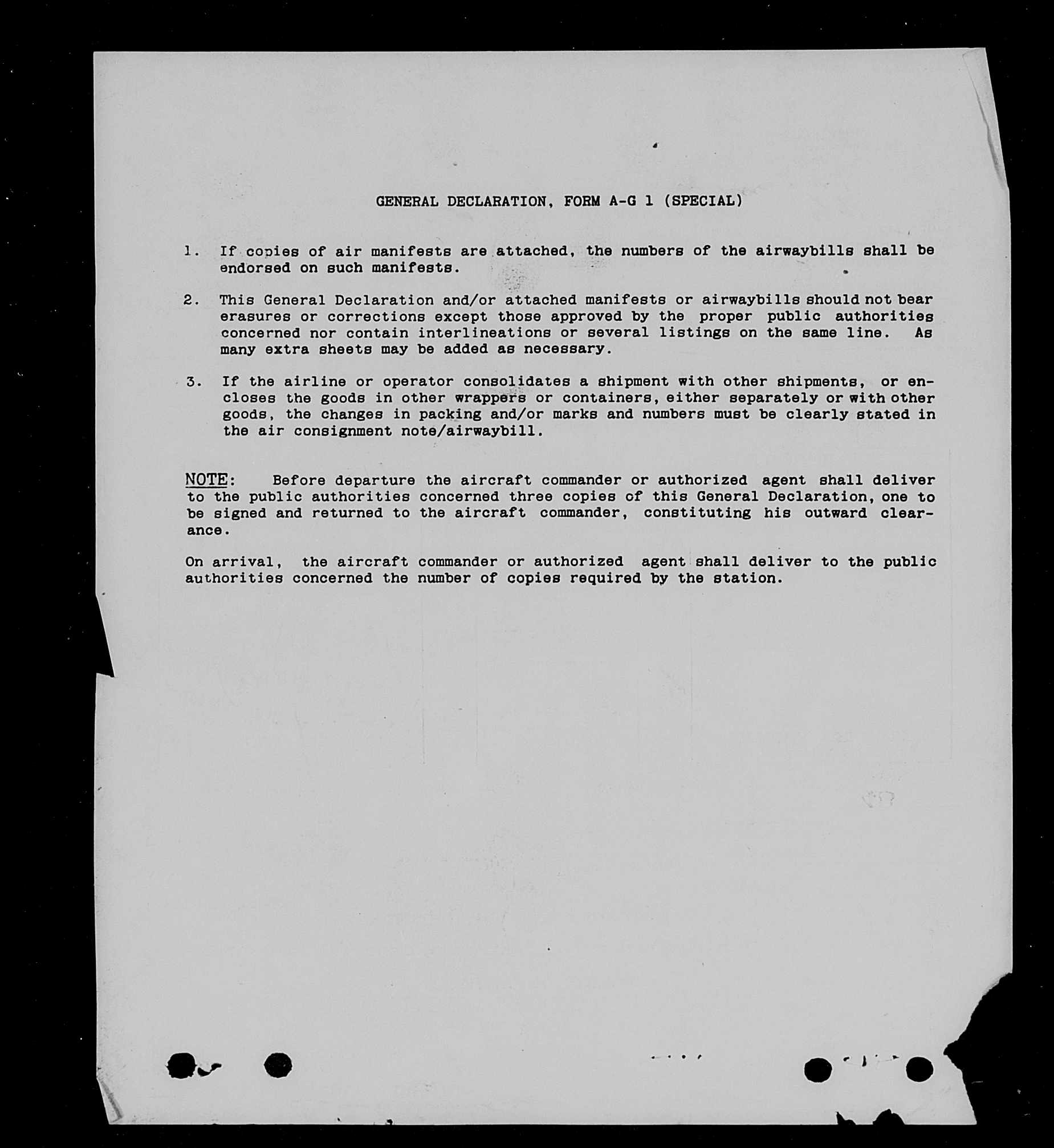 GENERAL DECLARATION, FORM A-G 1 (SPECIAL)

1. If copies of air manifests are attached, the numbers of the airwaybills shall be endorsed on such manifests.

2. This General Declaration and/or attached manifests or airwaybills should not bear erasures or corrections except those approved by the proper public authorities concerned nor contain interlineations or several listings on the same line. As many extra sheets may be added as necessary.

3. If the airline or operator consolidates a shipment with other shipments, or encloses the goods in other wrappers or containers, either separately or with other goods, the changes in packing and/or marks and numbers must be clearly stated in the air consignment note/airwaybill.

NOTE: Before departure the aircraft commander or authorized agent shall deliver to the public authorities concerned three copies of this General Declaration, one to be signed and returned to the aircraft commander, constituting his outward clearance.

On arrival, the aircraft commander or authorized agent shall deliver to the public authorities concerned the number of copies required by the station.